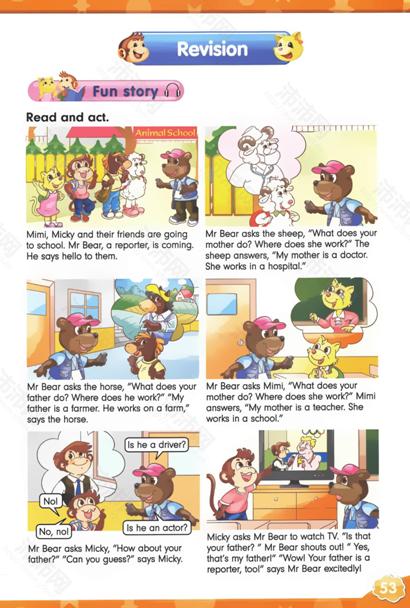 Revision

Fun story

Read and act.

Animal School

Mimi, Micky and their friends are going to school. Mr Bear, a reporter, is coming. He says hello to them.

Mr Bear asks the sheep, "What does your mother do? Where does she work?" The sheep answers, "My mother is a doctor. She works in a hospital."

Mr Bear asks the horse, "What does your father do? Where does he work?" "My father is a farmer. He works on a farm," says the horse.

Mr Bear asks Mimi, "What does your mother do? Where does she work?" Mimi answers, "My mother is a teacher. She works in a school."

Is he a driver?

No!

No, no!

Is he an actor?

Mr Bear asks Micky, "How about your father?" "Can you guess?" says Micky.

Micky asks Mr Bear to watch TV. "Is that your father? " Mr Bear shouts out! " Yes, that's my father!" "Wow! Your father is a reporter, too!" says Mr Bear excitedly!

53